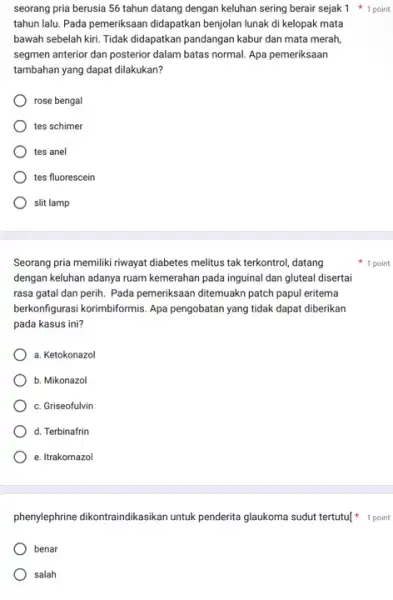 seorang pria berusia 56 tahun datang dengan keluhan sering berair sejak 1 tahun lalu. Pada pemeriksaan didapatkan benjolan lunak di kelopak mata bawah sebelah kiri. Tidak didapatkan pandangan kabur dan mata merah, segmen anterior dan posterior dalam batas normal. Apa pemeriksaan tambahan yang dapat dilakukan? * 1 point

rose bengal

tes schimer

tes anel

tes fluorescein

slit lamp

Seorang pria memiliki riwayat diabetes melitus tak terkontrol, datang dengan keluhan adanya ruam kemerahan pada inguinal dan gluteal disertai rasa gatal dan perih. Pada pemeriksaan ditemuakn patch papul eritema berkonfigurasi korimbiformis. Apa pengobatan yang tidak dapat diberikan pada kasus ini? * 1 point

a. Ketokonazol

b. Mikonazol

c. Griseofulvin

d. Terbinafrin

e. Itrakomazol

phenylephrine dikontraindikasikan untuk penderita glaukoma sudut tertutu[ * 1 point

benar

salah